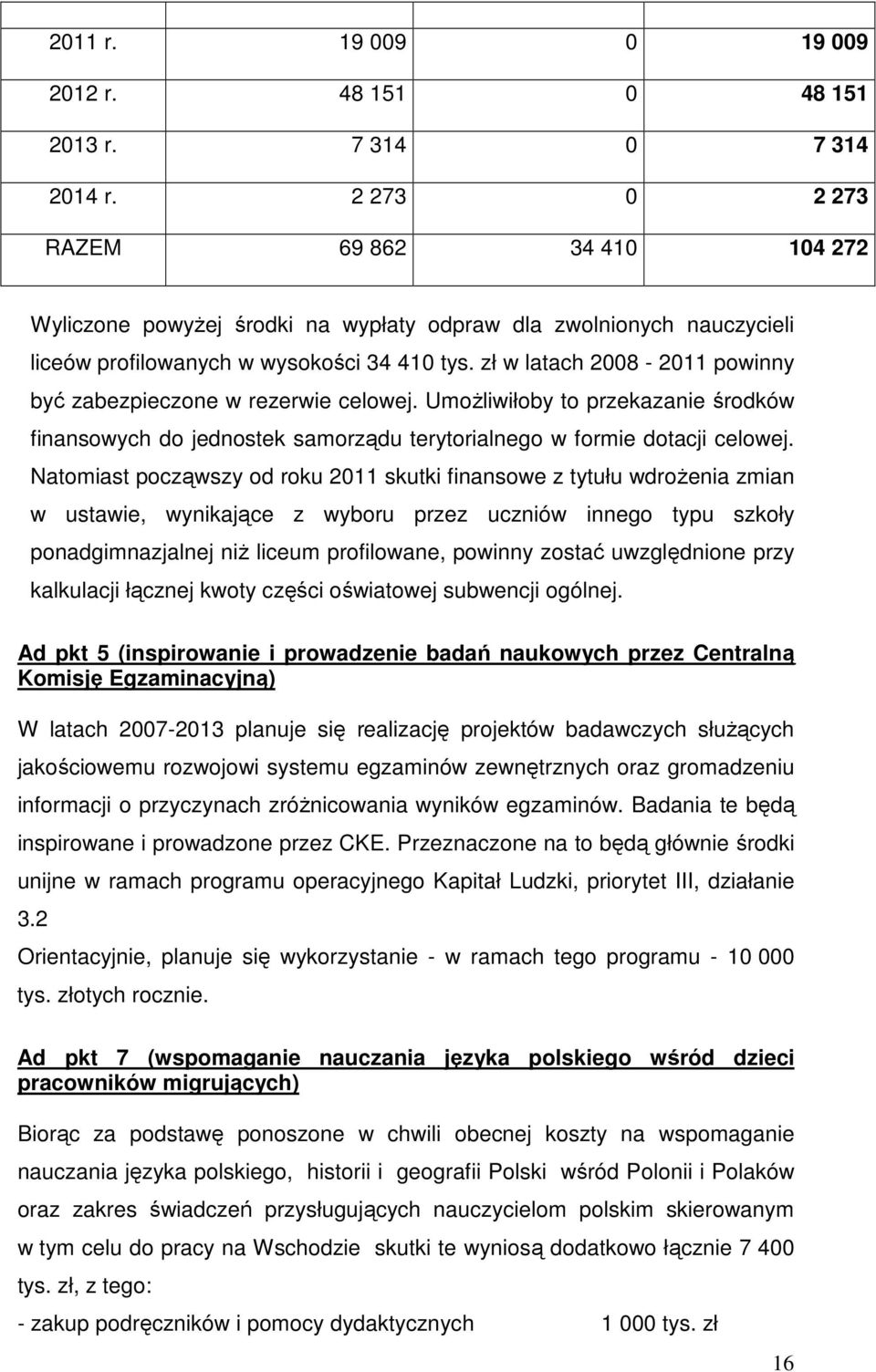 | 2011 r. | 19 009 | 0 | 19 009 |
|---|---|---|---|
| 2012 r. | 48 151 | 0 | 48 151 |
| 2013 r. | 7 314 | 0 | 7 314 |
| 2014 r. | 2 273 | 0 | 2 273 |
| RAZEM | 69 862 | 34 410 | 104 272 |

Wyliczone powyżej środki na wypłaty odpraw dla zwolnionych nauczycieli liceów profilowanych w wysokości 34 410 tys. zł w latach 2008 - 2011 powinny być zabezpieczone w rezerwie celowej. Umożliwiłoby to przekazanie środków finansowych do jednostek samorządu terytorialnego w formie dotacji celowej. Natomiast począwszy od roku 2011 skutki finansowe z tytułu wdrożenia zmian w ustawie, wynikające z wyboru przez uczniów innego typu szkoły ponadgimnazjalnej niż liceum profilowane, powinny zostać uwzględnione przy kalkulacji łącznej kwoty części oświatowej subwencji ogólnej.

Ad pkt 5 (inspirowanie i prowadzenie badań naukowych przez Centralną Komisję Egzaminacyjną)

W latach 2007-2013 planuje się realizację projektów badawczych służących jakościowemu rozwojowi systemu egzaminów zewnętrznych oraz gromadzeniu informacji o przyczynach zróżnicowania wyników egzaminów. Badania te będą inspirowane i prowadzone przez CKE. Przeznaczone na to będą głównie środki unijne w ramach programu operacyjnego Kapitał Ludzki, priorytet III, działanie 3.2
Orientacyjnie, planuje się wykorzystanie - w ramach tego programu - 10 000 tys. złotych rocznie.

Ad pkt 7 (wspomaganie nauczania języka polskiego wśród dzieci pracowników migrujących)

Biorąc za podstawę ponoszone w chwili obecnej koszty na wspomaganie nauczania języka polskiego, historii i geografii Polski wśród Polonii i Polaków oraz zakres świadczeń przysługujących nauczycielom polskim skierowanym w tym celu do pracy na Wschodzie skutki te wyniosą dodatkowo łącznie 7 400 tys. zł, z tego:
- zakup podręczników i pomocy dydaktycznych 1 000 tys. zł

16